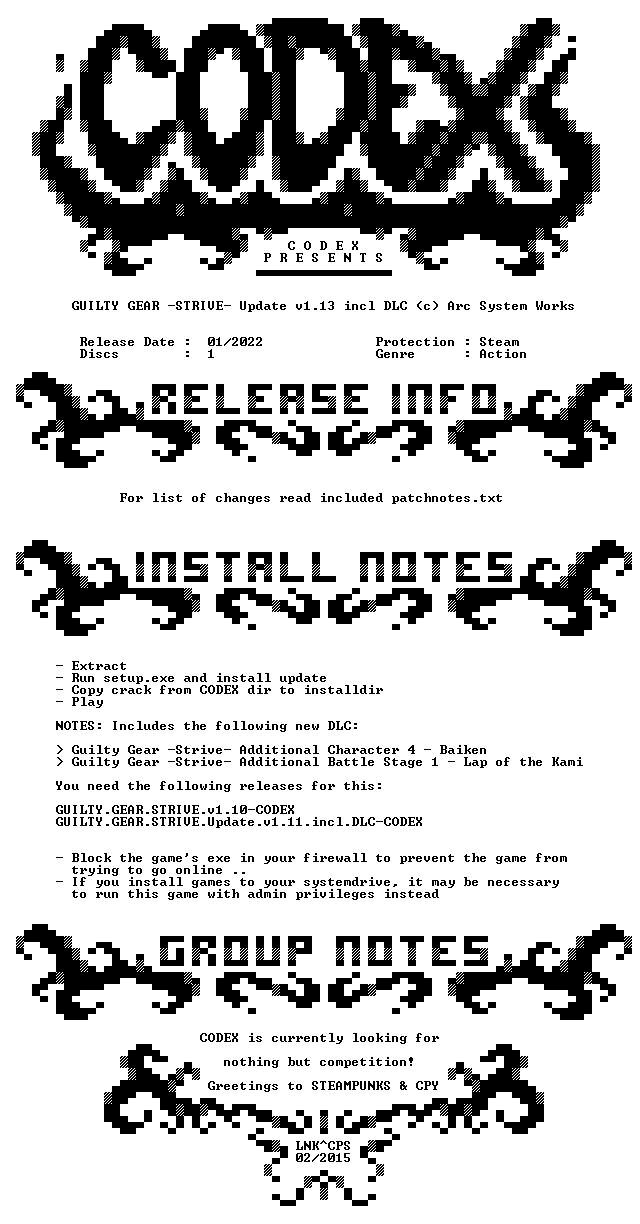 CODEX

C O D E X
P R E S E N T S

GUILTY GEAR -STRIVE- Update v1.13 incl DLC (c) Arc System Works

Release Date : 01/2022
Discs : 1

Protection : Steam
Genre : Action

RELEASE INFO

For list of changes read included patchnotes.txt

INSTALL NOTES

- Extract
- Run setup.exe and install update
- Copy crack from CODEX dir to installdir
- Play

NOTES: Includes the following new DLC:

> Guilty Gear -Strive- Additional Character 4 - Baiken
> Guilty Gear -Strive- Additional Battle Stage 1 - Lap of the Kami

You need the following releases for this:

GUILTY.GEAR.STRIVE.v1.10-CODEX
GUILTY.GEAR.STRIVE.Update.v1.11.incl.DLC-CODEX

- Block the game's exe in your firewall to prevent the game from trying to go online ..
- If you install games to your systemdrive, it may be necessary to run this game with admin privileges instead

GROUP NOTES

CODEX is currently looking for

nothing but competition!

Greetings to STEAMPUNKS & CPY

LNK^CPS
02/2015